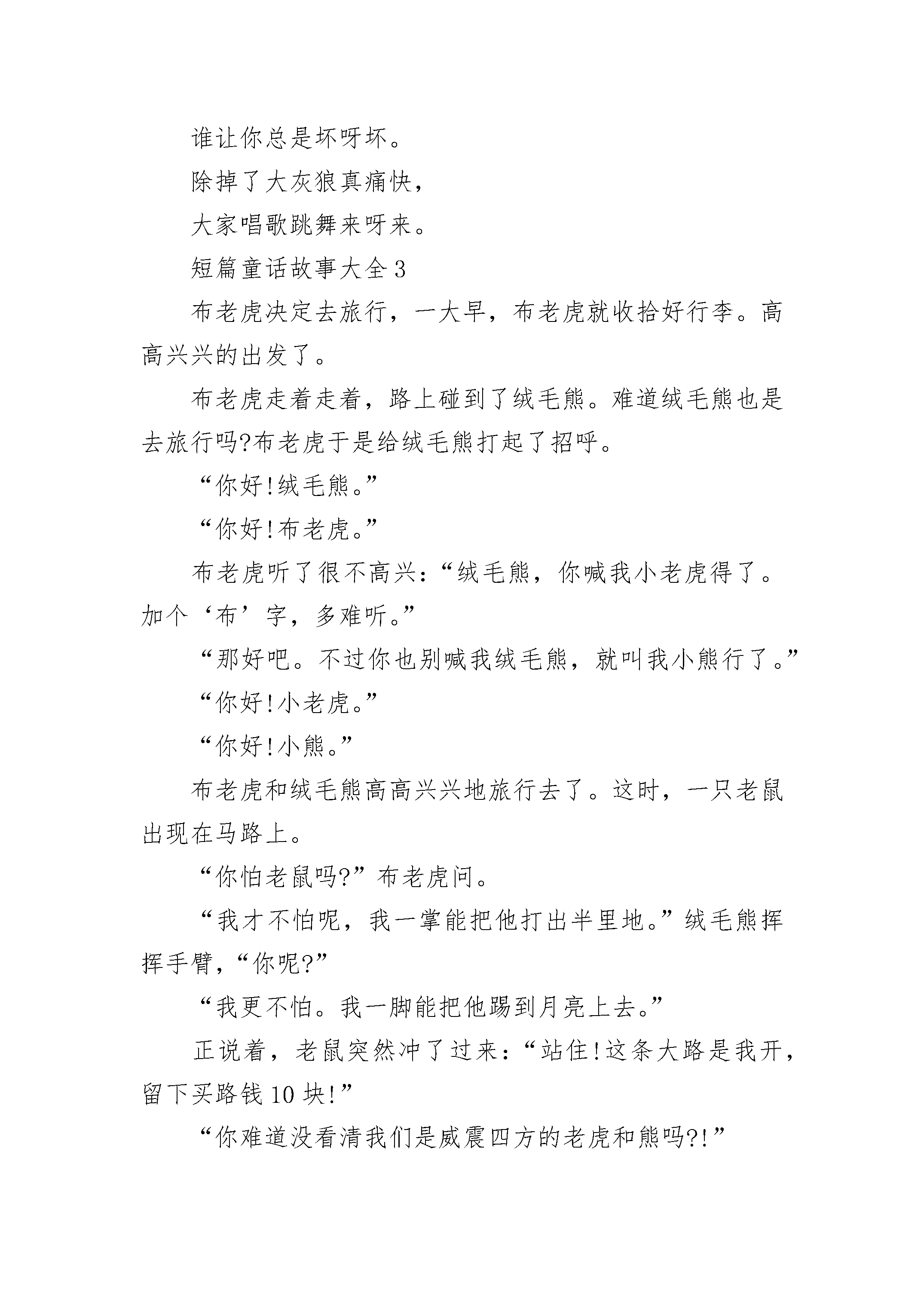 谁让你总是坏呀坏。

除掉了大灰狼真痛快，

大家唱歌跳舞来呀来。

短篇童话故事大全3

布老虎决定去旅行，一大早，布老虎就收拾好行李。高高兴兴的出发了。

布老虎走着走着，路上碰到了绒毛熊。难道绒毛熊也是去旅行吗?布老虎于是给绒毛熊打起了招呼。

“你好!绒毛熊。”

“你好!布老虎。”

布老虎听了很不高兴：“绒毛熊，你喊我小老虎得了。加个‘布’字，多难听。”

“那好吧。不过你也别喊我绒毛熊，就叫我小熊行了。”

“你好!小老虎。”

“你好!小熊。”

布老虎和绒毛熊高高兴兴地旅行去了。这时，一只老鼠出现在马路上。

“你怕老鼠吗?”布老虎问。

“我才不怕呢，我一掌能把他打出半里地。”绒毛熊挥挥手臂，“你呢?”

“我更不怕。我一脚能把他踢到月亮上去。”

正说着，老鼠突然冲了过来：“站住!这条大路是我开，留下买路钱10块!”

“你难道没看清我们是威震四方的老虎和熊吗?!”